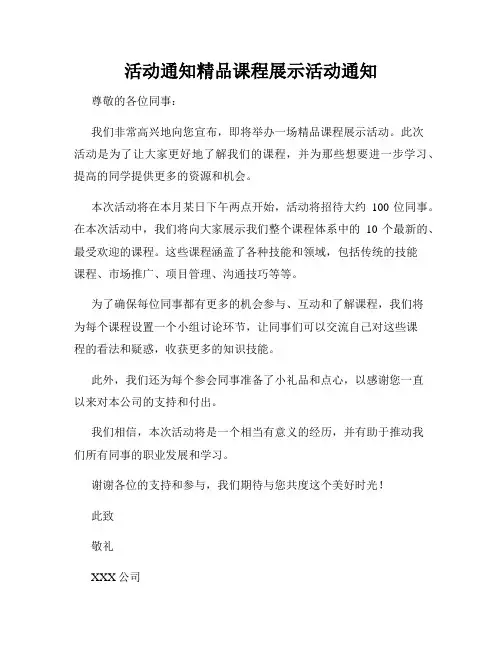 活动通知精品课程展示活动通知

尊敬的各位同事：

我们非常高兴地向您宣布，即将举办一场精品课程展示活动。此次活动是为了让大家更好地了解我们的课程，并为那些想要进一步学习、提高的同学提供更多的资源和机会。

本次活动将在本月某日下午两点开始，活动将招待大约 100 位同事。在本次活动中，我们将向大家展示我们整个课程体系中的 10 个最新的、最受欢迎的课程。这些课程涵盖了各种技能和领域，包括传统的技能课程、市场推广、项目管理、沟通技巧等等。

为了确保每位同事都有更多的机会参与、互动和了解课程，我们将为每个课程设置一个小组讨论环节，让同事们可以交流自己对这些课程的看法和疑惑，收获更多的知识技能。

此外，我们还为每个参会同事准备了小礼品和点心，以感谢您一直以来对本公司的支持和付出。

我们相信，本次活动将是一个相当有意义的经历，并有助于推动我们所有同事的职业发展和学习。

谢谢各位的支持和参与，我们期待与您共度这个美好时光！

此致

敬礼

XXX 公司